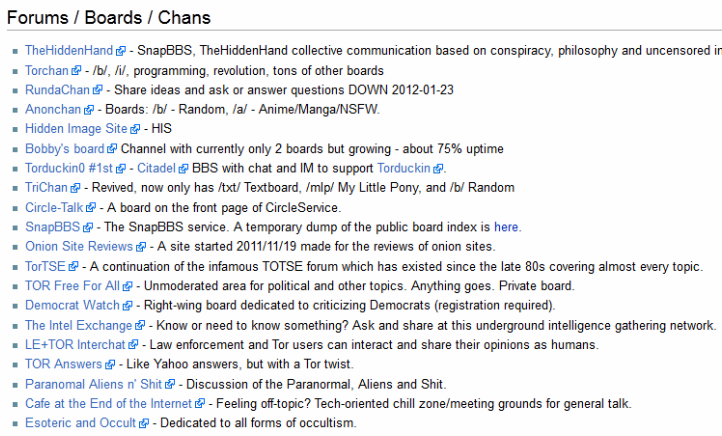 Forums / Boards / Chans

- TheHiddenHand - SnapBBS, TheHiddenHand collective communication based on conspiracy, philosophy and uncensored in
- Torchan - /b/, /i/, programming, revolution, tons of other boards
- RundaChan - Share ideas and ask or answer questions DOWN 2012-01-23
- Anonchan - Boards: /b/ - Random, /a/ - Anime/Manga/NSFW.
- Hidden Image Site - HIS
- Bobby's board Channel with currently only 2 boards but growing - about 75% uptime
- Torduckin0 #1st - Citadel BBS with chat and IM to support Torduckin.
- TriChan - Revived, now only has /txt/ Textboard, /mlp/ My Little Pony, and /b/ Random
- Circle-Talk - A board on the front page of CircleService.
- SnapBBS - The SnapBBS service. A temporary dump of the public board index is here.
- Onion Site Reviews - A site started 2011/11/19 made for the reviews of onion sites.
- TorTSE - A continuation of the infamous TOTSE forum which has existed since the late 80s covering almost every topic.
- TOR Free For All - Unmoderated area for political and other topics. Anything goes. Private board.
- Democrat Watch - Right-wing board dedicated to criticizing Democrats (registration required).
- The Intel Exchange - Know or need to know something? Ask and share at this underground intelligence gathering network.
- LE+TOR Interchat - Law enforcement and Tor users can interact and share their opinions as humans.
- TOR Answers - Like Yahoo answers, but with a Tor twist.
- Paranomal Aliens n' Shit - Discussion of the Paranormal, Aliens and Shit.
- Cafe at the End of the Internet - Feeling off-topic? Tech-oriented chill zone/meeting grounds for general talk.
- Esoteric and Occult - Dedicated to all forms of occultism.